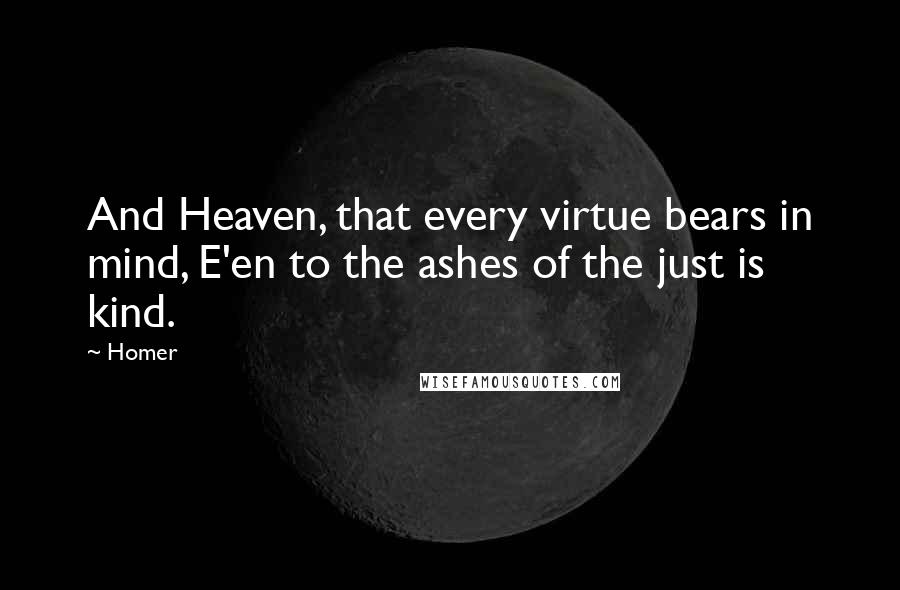 And Heaven, that every virtue bears in mind, E'en to the ashes of the just is kind.

~ Homer

WISEFAMOUSQUOTES.COM